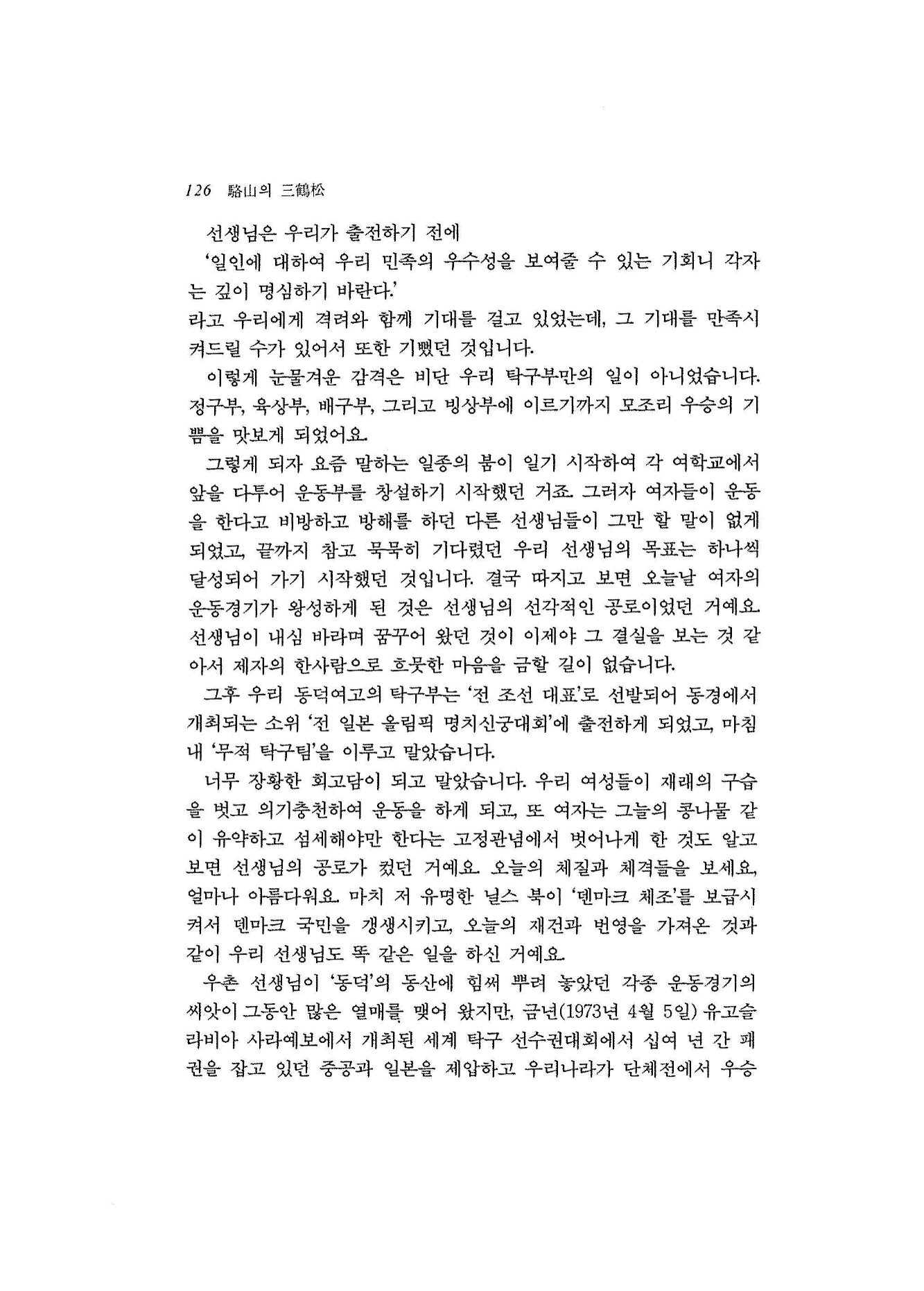 126 駱山의 三鶴松

선생님은 우리가 출전하기 전에
'일인에 대하여 우리 민족의 우수성을 보여줄 수 있는 기회니 각자는 깊이 명심하기 바란다.'
라고 우리에게 격려와 함께 기대를 걸고 있었는데, 그 기대를 만족시켜드릴 수가 있어서 또한 기뻤던 것입니다.

이렇게 눈물겨운 감격은 비단 우리 탁구부만의 일이 아니었습니다. 정구부, 육상부, 배구부, 그리고 빙상부에 이르기까지 모조리 우승의 기쁨을 맛보게 되었어요.

그렇게 되자 요즘 말하는 일종의 붐이 일기 시작하여 각 여학교에서 앞을 다투어 운동부를 창설하기 시작했던 거죠. 그러자 여자들이 운동을 한다고 비방하고 방해를 하던 다른 선생님들이 그만 할 말이 없게 되었고, 끝까지 참고 묵묵히 기다렸던 우리 선생님의 목표는 하나씩 달성되어 가기 시작했던 것입니다. 결국 따지고 보면 오늘날 여자의 운동경기가 왕성하게 된 것은 선생님의 선각적인 공로이었던 거예요. 선생님이 내심 바라며 꿈꾸어 왔던 것이 이제야 그 결실을 보는 것 같아서 제자의 한사람으로 흐뭇한 마음을 금할 길이 없습니다.

그후 우리 동덕여고의 탁구부는 '전 조선 대표'로 선발되어 동경에서 개최되는 소위 '전 일본 올림픽 명치신궁대회'에 출전하게 되었고, 마침내 '무적 탁구팀'을 이루고 말았습니다.

너무 장황한 회고담이 되고 말았습니다. 우리 여성들이 재래의 구습을 벗고 의기충천하여 운동을 하게 되고, 또 여자는 그늘의 콩나물 같이 유약하고 섬세해야만 한다는 고정관념에서 벗어나게 한 것도 알고 보면 선생님의 공로가 컸던 거예요. 오늘의 체질과 체격들을 보세요, 얼마나 아름다워요. 마치 저 유명한 닐스 북이 '덴마크 체조'를 보급시켜서 덴마크 국민을 갱생시키고, 오늘의 재건과 번영을 가져온 것과 같이 우리 선생님도 똑 같은 일을 하신 거예요.

우촌 선생님이 '동덕'의 동산에 힘써 뿌려 놓았던 각종 운동경기의 씨앗이 그동안 많은 열매를 맺어 왔지만, 금년(1973년 4월 5일) 유고슬라비아 사라예보에서 개최된 세계 탁구 선수권대회에서 십여 년 간 패권을 잡고 있던 중공과 일본을 제압하고 우리나라가 단체전에서 우승